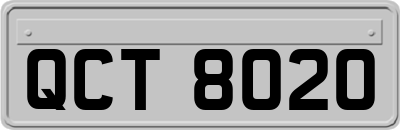 QCT 8020